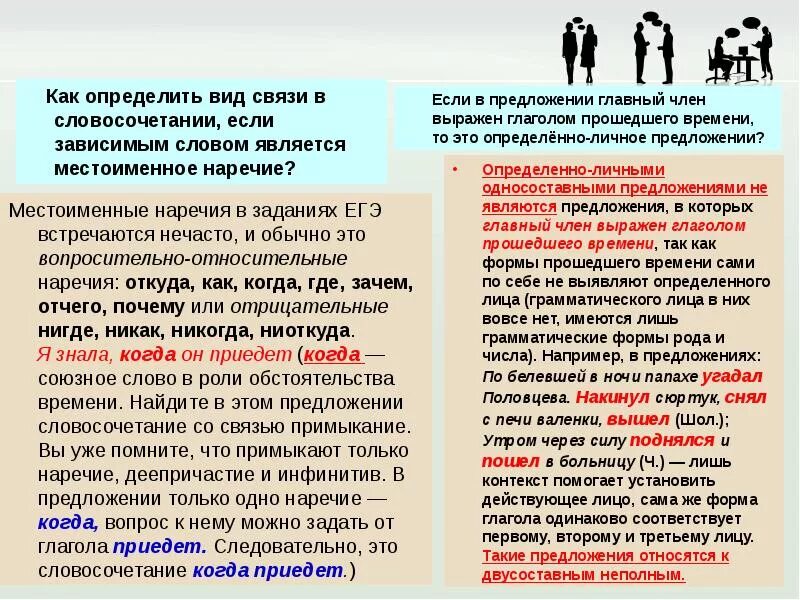 Как определить вид связи в словосочетании, если зависимым словом является местоименное наречие?

Местоименные наречия в заданиях ЕГЭ встречаются нечасто, и обычно это вопросительно-относительные наречия: откуда, как, когда, где, зачем, отчего, почему или отрицательные нигде, никак, никогда, ниоткуда. Я знала, когда он приедет (когда — союзное слово в роли обстоятельства времени. Найдите в этом предложении словосочетание со связью примыкание. Вы уже помните, что примыкают только наречие, деепричастие и инфинитив. В предложении только одно наречие — когда, вопрос к нему можно задать от глагола приедет. Следовательно, это словосочетание когда приедет.)

Если в предложении главный член выражен глаголом прошедшего времени, то это определённо-личное предложении?

• Определенно-личными односоставными предложениями не являются предложения, в которых главный член выражен глаголом прошедшего времени, так как формы прошедшего времени сами по себе не выявляют определенного лица (грамматического лица в них вовсе нет, имеются лишь грамматические формы рода и числа). Например, в предложениях: По белевшей в ночи папахе угадал Половцева. Накинул сюртук, снял с печи валенки, вышел (Шол.); Утром через силу поднялся и пошел в больницу (Ч.) — лишь контекст помогает установить действующее лицо, сама же форма глагола одинаково соответствует первому, второму и третьему лицу. Такие предложения относятся к двусоставным неполным.